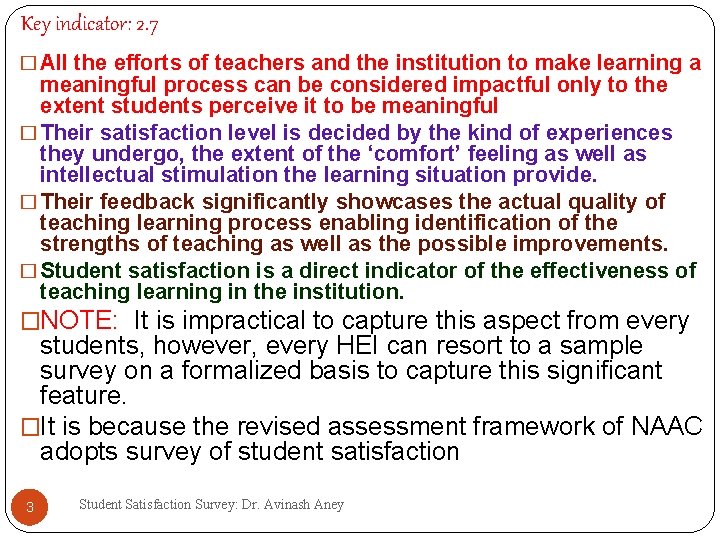 Key indicator: 2.7

□ All the efforts of teachers and the institution to make learning a meaningful process can be considered impactful only to the extent students perceive it to be meaningful

□ Their satisfaction level is decided by the kind of experiences they undergo, the extent of the 'comfort' feeling as well as intellectual stimulation the learning situation provide.

□ Their feedback significantly showcases the actual quality of teaching learning process enabling identification of the strengths of teaching as well as the possible improvements.

□ Student satisfaction is a direct indicator of the effectiveness of teaching learning in the institution.

□NOTE: It is impractical to capture this aspect from every students, however, every HEI can resort to a sample survey on a formalized basis to capture this significant feature.

□It is because the revised assessment framework of NAAC adopts survey of student satisfaction

3 Student Satisfaction Survey: Dr. Avinash Aney